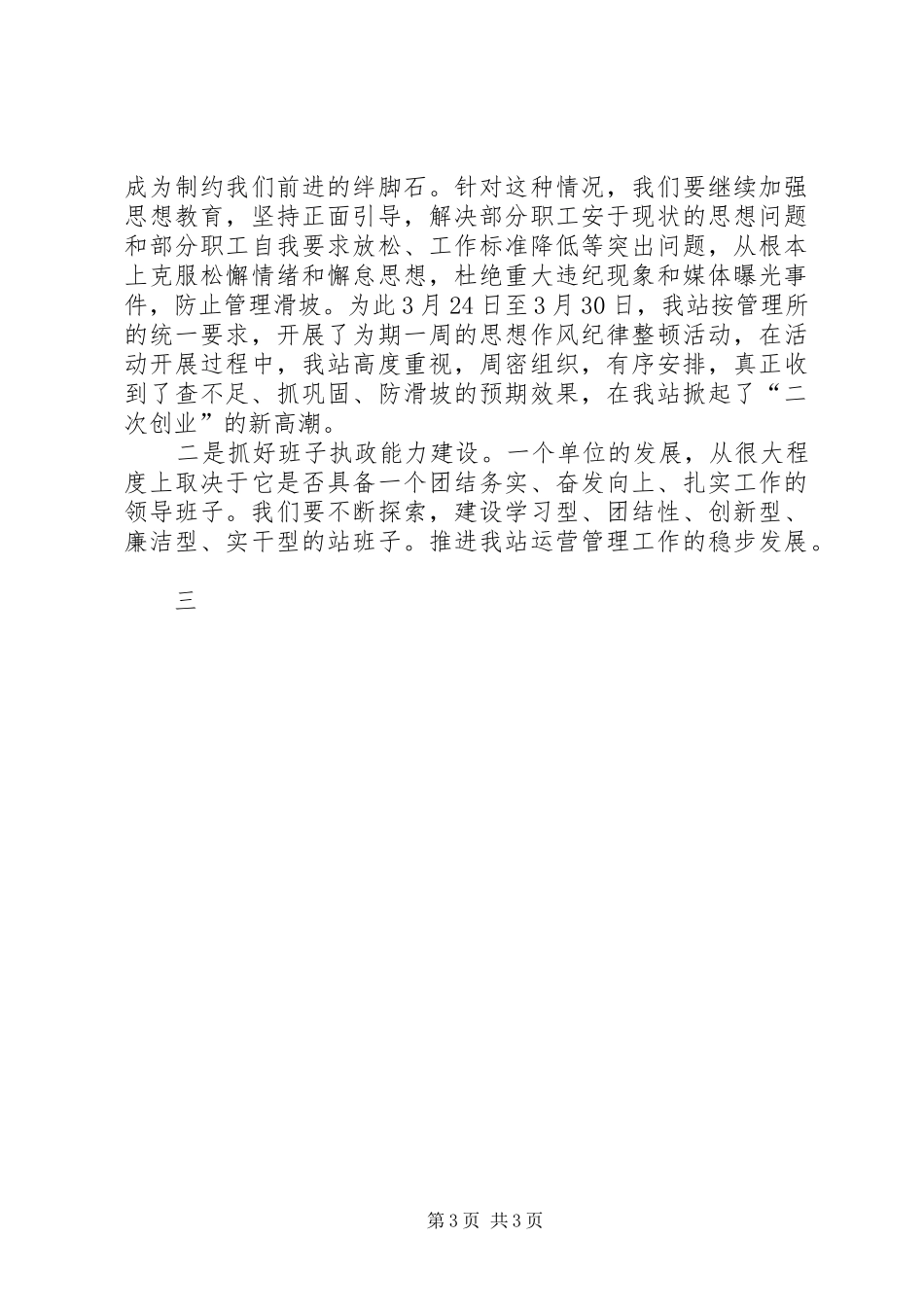 成为制约我们前进的绊脚石。针对这种情况，我们要继续加强思想教育，坚持正面引导，解决部分职工安于现状的思想问题和部分职工自我要求放松、工作标准降低等突出问题，从根本上克服松懈情绪和懈怠思想，杜绝重大违纪现象和媒体曝光事件，防止管理滑坡。为此3月24日至3月30日，我站按管理所的统一要求，开展了为期一周的思想作风纪律整顿活动，在活动开展过程中，我站高度重视，周密组织，有序安排，真正收到了查不足、抓巩固、防滑坡的预期效果，在我站掀起了“二次创业”的新高潮。

二是抓好班子执政能力建设。一个单位的发展，从很大程度上取决于它是否具备一个团结务实、奋发向上、扎实工作的领导班子。我们要不断探索，建设学习型、团结性、创新型、廉洁型、实干型的站班子。推进我站运营管理工作的稳步发展。

三

第3页 共3页